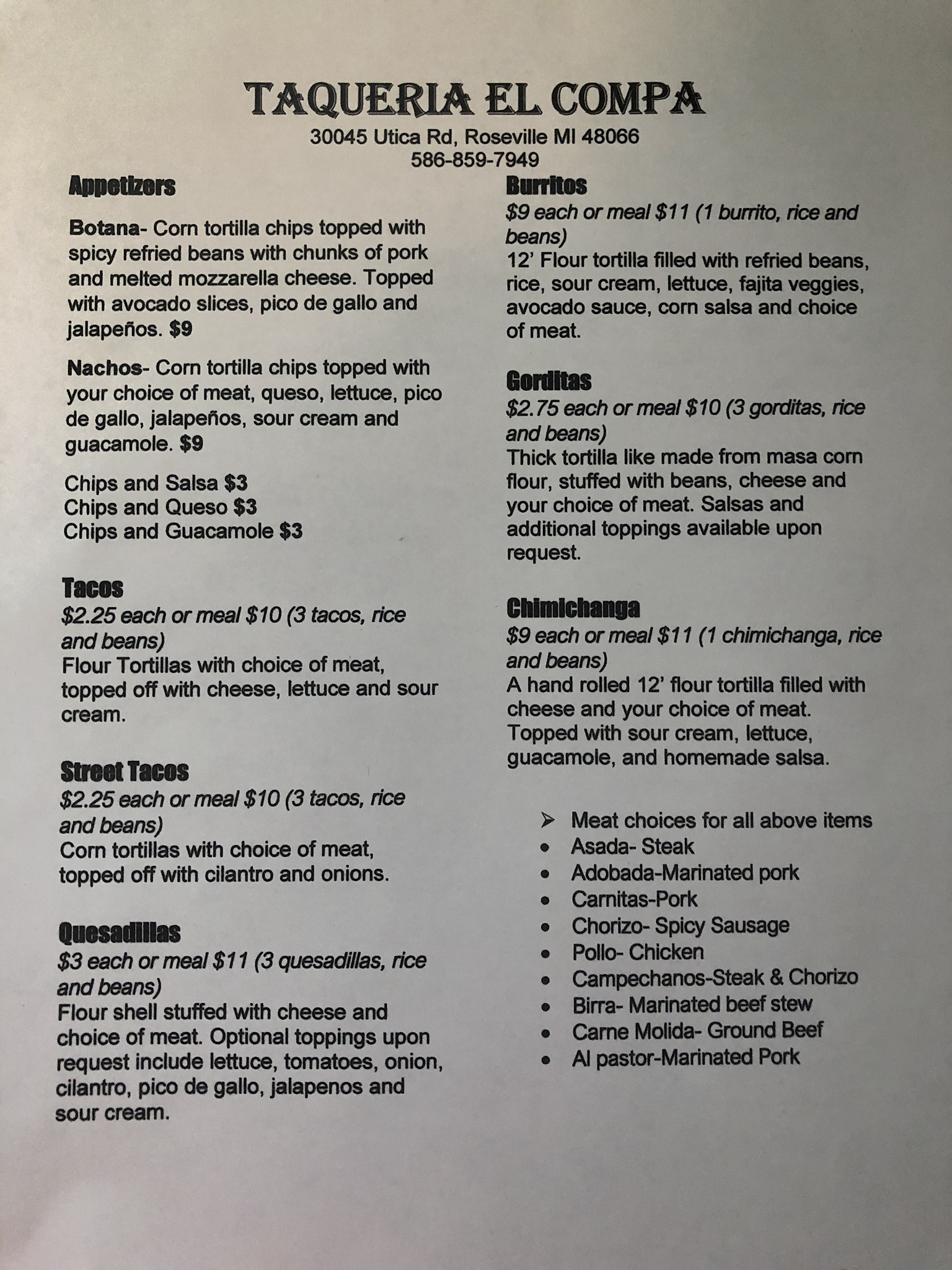 TAQUERIA EL COMPA
30045 Utica Rd, Roseville MI 48066
586-859-7949

Appetizers

Botana- Corn tortilla chips topped with spicy refried beans with chunks of pork and melted mozzarella cheese. Topped with avocado slices, pico de gallo and jalapeños. $9

Nachos- Corn tortilla chips topped with your choice of meat, queso, lettuce, pico de gallo, jalapeños, sour cream and guacamole. $9

Chips and Salsa $3
Chips and Queso $3
Chips and Guacamole $3

Tacos
$2.25 each or meal $10 (3 tacos, rice and beans)
Flour Tortillas with choice of meat, topped off with cheese, lettuce and sour cream.

Street Tacos
$2.25 each or meal $10 (3 tacos, rice and beans)
Corn tortillas with choice of meat, topped off with cilantro and onions.

Quesadillas
$3 each or meal $11 (3 quesadillas, rice and beans)
Flour shell stuffed with cheese and choice of meat. Optional toppings upon request include lettuce, tomatoes, onion, cilantro, pico de gallo, jalapenos and sour cream.

Burritos
$9 each or meal $11 (1 burrito, rice and beans)
12' Flour tortilla filled with refried beans, rice, sour cream, lettuce, fajita veggies, avocado sauce, corn salsa and choice of meat.

Gorditas
$2.75 each or meal $10 (3 gorditas, rice and beans)
Thick tortilla like made from masa corn flour, stuffed with beans, cheese and your choice of meat. Salsas and additional toppings available upon request.

Chimichanga
$9 each or meal $11 (1 chimichanga, rice and beans)
A hand rolled 12' flour tortilla filled with cheese and your choice of meat. Topped with sour cream, lettuce, guacamole, and homemade salsa.

➢ Meat choices for all above items
• Asada- Steak
• Adobada-Marinated pork
• Carnitas-Pork
• Chorizo- Spicy Sausage
• Pollo- Chicken
• Campechanos-Steak & Chorizo
• Birra- Marinated beef stew
• Carne Molida- Ground Beef
• Al pastor-Marinated Pork